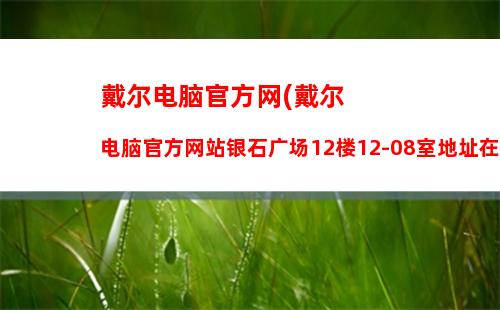 戴尔电脑官方网(戴尔

电脑官方网站银石广场12楼12-08室地址在